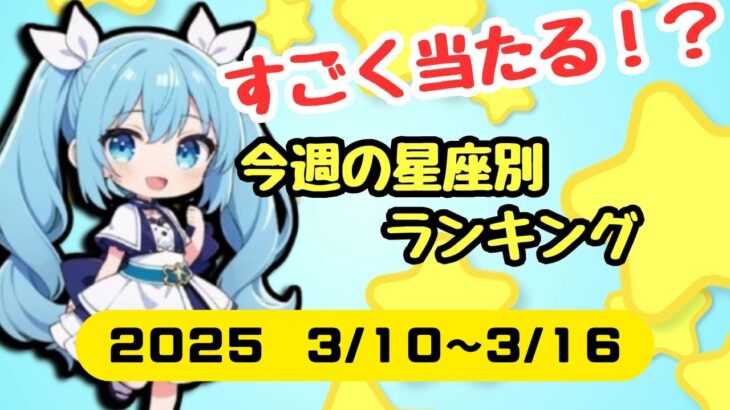 すごく当たる！？

今週の星座別
ランキング

2025 3/10~3/16